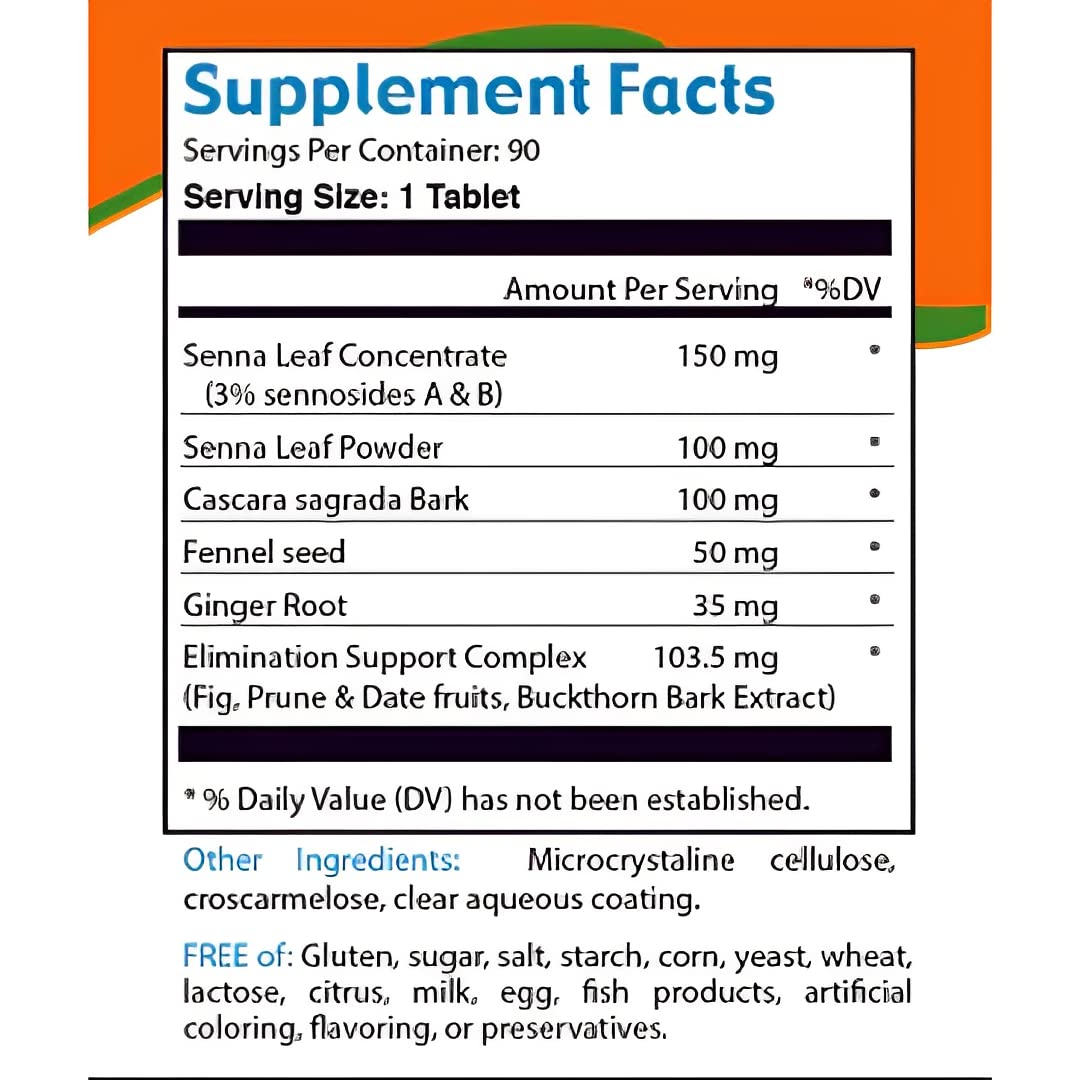 Supplement Facts
Servings Per Container: 90
Serving Size: 1 Tablet

| | Amount Per Serving | *%DV |
|---|---|---|
| Senna Leaf Concentrate (3% sennosides A & B) | 150 mg | * |
| Senna Leaf Powder | 100 mg | * |
| Cascara sagrada Bark | 100 mg | * |
| Fennel seed | 50 mg | * |
| Ginger Root | 35 mg | * |
| Elimination Support Complex (Fig, Prune & Date fruits, Buckthorn Bark Extract) | 103.5 mg | * |

* % Daily Value (DV) has not been established.

Other Ingredients: Microcrystaline cellulose, croscarmelose, clear aqueous coating.

FREE of: Gluten, sugar, salt, starch, corn, yeast, wheat, lactose, citrus, milk, egg, fish products, artificial coloring, flavoring, or preservatives.